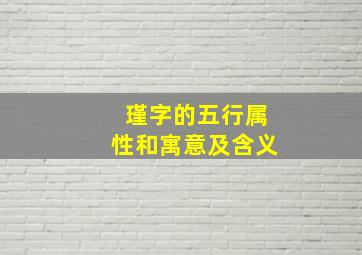 瑾字的五行属性和寓意及含义